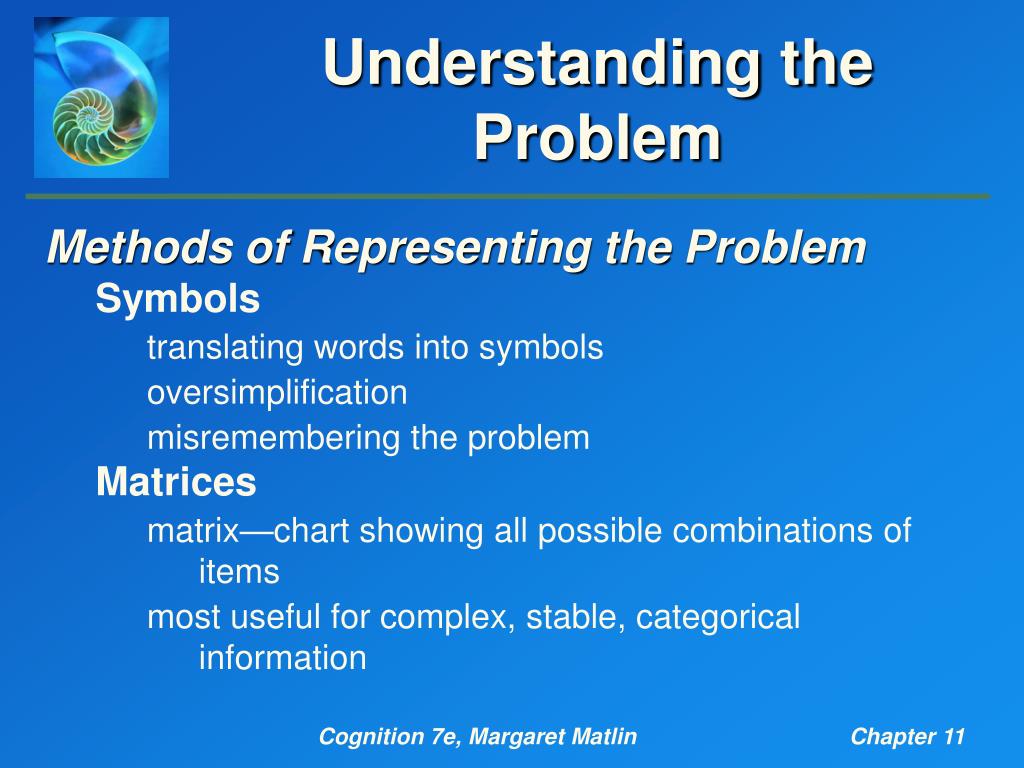 Understanding the Problem

Methods of Representing the Problem

Symbols

translating words into symbols

oversimplification

misremembering the problem

Matrices

matrix—chart showing all possible combinations of items

most useful for complex, stable, categorical information

Cognition 7e, Margaret Matlin

Chapter 11